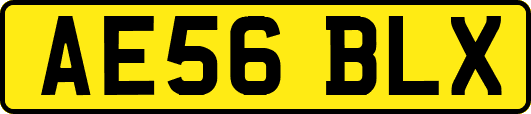 AE56 BLX